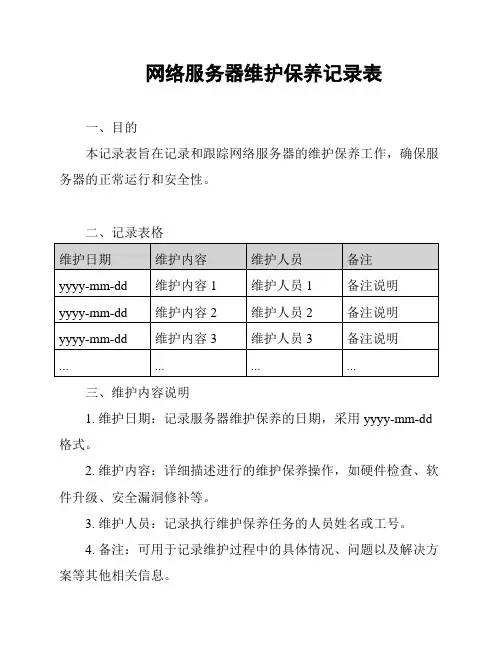 网络服务器维护保养记录表

一、目的

本记录表旨在记录和跟踪网络服务器的维护保养工作，确保服务器的正常运行和安全性。

二、记录表格

| 维护日期 | 维护内容 | 维护人员 | 备注 |
|---|---|---|---|
| yyyy-mm-dd | 维护内容 1 | 维护人员 1 | 备注说明 |
| yyyy-mm-dd | 维护内容 2 | 维护人员 2 | 备注说明 |
| yyyy-mm-dd | 维护内容 3 | 维护人员 3 | 备注说明 |
| ... | ... | ... | ... |

三、维护内容说明

1. 维护日期：记录服务器维护保养的日期，采用 yyyy-mm-dd 格式。

2. 维护内容：详细描述进行的维护保养操作，如硬件检查、软件升级、安全漏洞修补等。

3. 维护人员：记录执行维护保养任务的人员姓名或工号。

4. 备注：可用于记录维护过程中的具体情况、问题以及解决方案等其他相关信息。